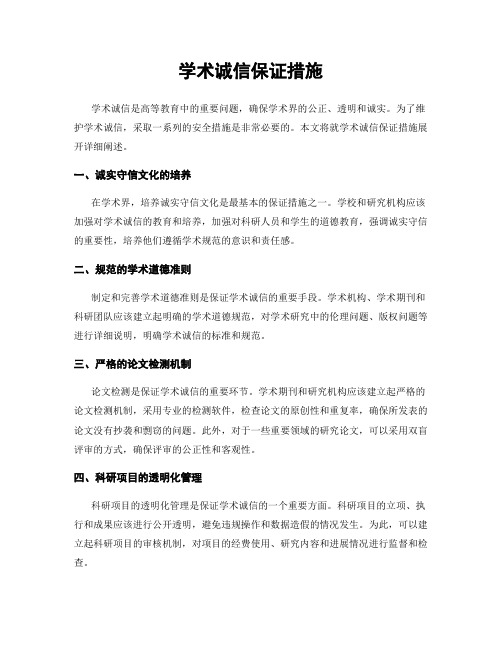 学术诚信保证措施

学术诚信是高等教育中的重要问题，确保学术界的公正、透明和诚实。为了维护学术诚信，采取一系列的安全措施是非常必要的。本文将就学术诚信保证措施展开详细阐述。

一、诚实守信文化的培养

在学术界，培养诚实守信文化是最基本的保证措施之一。学校和研究机构应该加强对学术诚信的教育和培养，加强对科研人员和学生的道德教育，强调诚实守信的重要性，培养他们遵循学术规范的意识和责任感。

二、规范的学术道德准则

制定和完善学术道德准则是保证学术诚信的重要手段。学术机构、学术期刊和科研团队应该建立起明确的学术道德规范，对学术研究中的伦理问题、版权问题等进行详细说明，明确学术诚信的标准和规范。

三、严格的论文检测机制

论文检测是保证学术诚信的重要环节。学术期刊和研究机构应该建立起严格的论文检测机制，采用专业的检测软件，检查论文的原创性和重复率，确保所发表的论文没有抄袭和剽窃的问题。此外，对于一些重要领域的研究论文，可以采用双盲评审的方式，确保评审的公正性和客观性。

四、科研项目的透明化管理

科研项目的透明化管理是保证学术诚信的一个重要方面。科研项目的立项、执行和成果应该进行公开透明，避免违规操作和数据造假的情况发生。为此，可以建立起科研项目的审核机制，对项目的经费使用、研究内容和进展情况进行监督和检查。